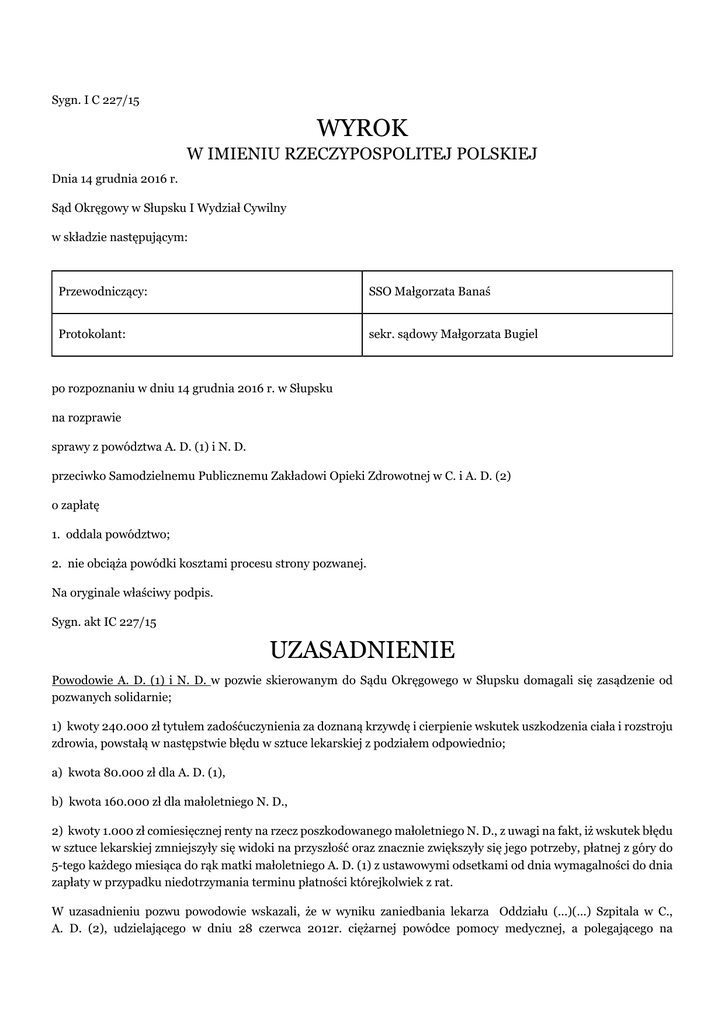 Sygn. I C 227/15

WYROK
W IMIENIU RZECZYPOSPOLITEJ POLSKIEJ

Dnia 14 grudnia 2016 r.

Sąd Okręgowy w Słupsku I Wydział Cywilny

w składzie następującym:

| Przewodniczący: | SSO Małgorzata Banaś |
|---|---|
| Protokolant: | sekr. sądowy Małgorzata Bugiel |

po rozpoznaniu w dniu 14 grudnia 2016 r. w Słupsku

na rozprawie

sprawy z powództwa A. D. (1) i N. D.

przeciwko Samodzielnemu Publicznemu Zakładowi Opieki Zdrowotnej w C. i A. D. (2)

o zapłatę

1. oddala powództwo;

2. nie obciąża powódki kosztami procesu strony pozwanej.

Na oryginale właściwy podpis.

Sygn. akt IC 227/15

UZASADNIENIE

Powodowie A. D. (1) i N. D. w pozwie skierowanym do Sądu Okręgowego w Słupsku domagali się zasądzenie od pozwanych solidarnie;

1) kwoty 240.000 zł tytułem zadośćuczynienia za doznaną krzywdę i cierpienie wskutek uszkodzenia ciała i rozstroju zdrowia, powstałą w następstwie błędu w sztuce lekarskiej z podziałem odpowiednio;

a) kwota 80.000 zł dla A. D. (1),

b) kwota 160.000 zł dla małoletniego N. D.,

2) kwoty 1.000 zł comiesięcznej renty na rzecz poszkodowanego małoletniego N. D., z uwagi na fakt, iż wskutek błędu w sztuce lekarskiej zmniejszyły się widoki na przyszłość oraz znacznie zwiększyły się jego potrzeby, płatnej z góry do 5-tego każdego miesiąca do rąk matki małoletniego A. D. (1) z ustawowymi odsetkami od dnia wymagalności do dnia zapłaty w przypadku niedotrzymania terminu płatności którejkolwiek z rat.

W uzasadnieniu pozwu powodowie wskazali, że w wyniku zaniedbania lekarza Oddziału (...)(...) Szpitala w C., A. D. (2), udzielającego w dniu 28 czerwca 2012r. ciężarnej powódce pomocy medycznej, a polegającego na